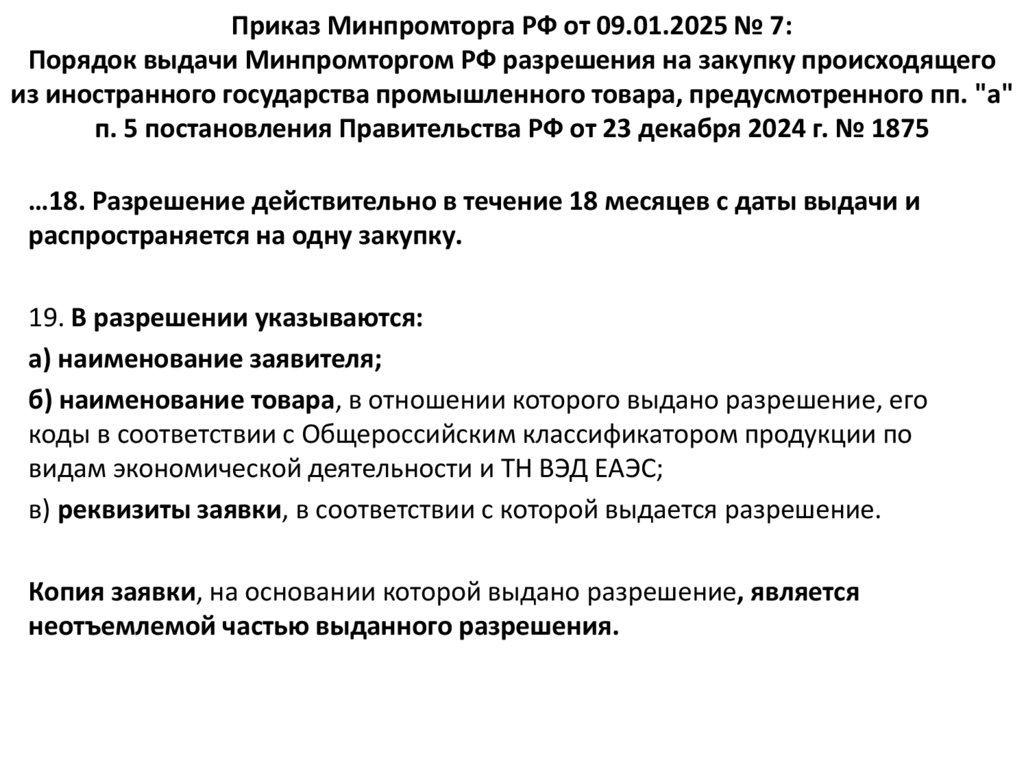 Приказ Минпромторга РФ от 09.01.2025 № 7:
Порядок выдачи Минпромторгом РФ разрешения на закупку происходящего из иностранного государства промышленного товара, предусмотренного пп. "а" п. 5 постановления Правительства РФ от 23 декабря 2024 г. № 1875

…18. Разрешение действительно в течение 18 месяцев с даты выдачи и распространяется на одну закупку.

19. В разрешении указываются:

а) наименование заявителя;

б) наименование товара, в отношении которого выдано разрешение, его коды в соответствии с Общероссийским классификатором продукции по видам экономической деятельности и ТН ВЭД ЕАЭС;

в) реквизиты заявки, в соответствии с которой выдается разрешение.

Копия заявки, на основании которой выдано разрешение, является неотъемлемой частью выданного разрешения.